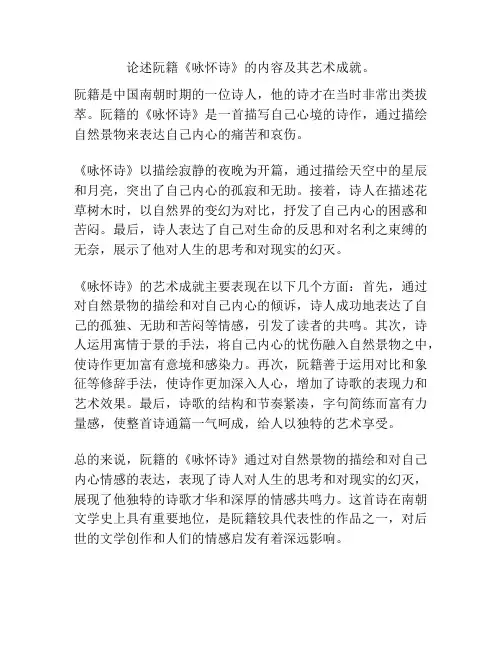 论述阮籍《咏怀诗》的内容及其艺术成就。

阮籍是中国南朝时期的一位诗人，他的诗才在当时非常出类拔萃。阮籍的《咏怀诗》是一首描写自己心境的诗作，通过描绘自然景物来表达自己内心的痛苦和哀伤。

《咏怀诗》以描绘寂静的夜晚为开篇，通过描绘天空中的星辰和月亮，突出了自己内心的孤寂和无助。接着，诗人在描述花草树木时，以自然界的变幻为对比，抒发了自己内心的困惑和苦闷。最后，诗人表达了自己对生命的反思和对名利之束缚的无奈，展示了他对人生的思考和对现实的幻灭。

《咏怀诗》的艺术成就主要表现在以下几个方面：首先，通过对自然景物的描绘和对自己内心的倾诉，诗人成功地表达了自己的孤独、无助和苦闷等情感，引发了读者的共鸣。其次，诗人运用寓情于景的手法，将自己内心的忧伤融入自然景物之中，使诗作更加富有意境和感染力。再次，阮籍善于运用对比和象征等修辞手法，使诗作更加深入人心，增加了诗歌的表现力和艺术效果。最后，诗歌的结构和节奏紧凑，字句简练而富有力量感，使整首诗通篇一气呵成，给人以独特的艺术享受。

总的来说，阮籍的《咏怀诗》通过对自然景物的描绘和对自己内心情感的表达，表现了诗人对人生的思考和对现实的幻灭，展现了他独特的诗歌才华和深厚的情感共鸣力。这首诗在南朝文学史上具有重要地位，是阮籍较具代表性的作品之一，对后世的文学创作和人们的情感启发有着深远影响。